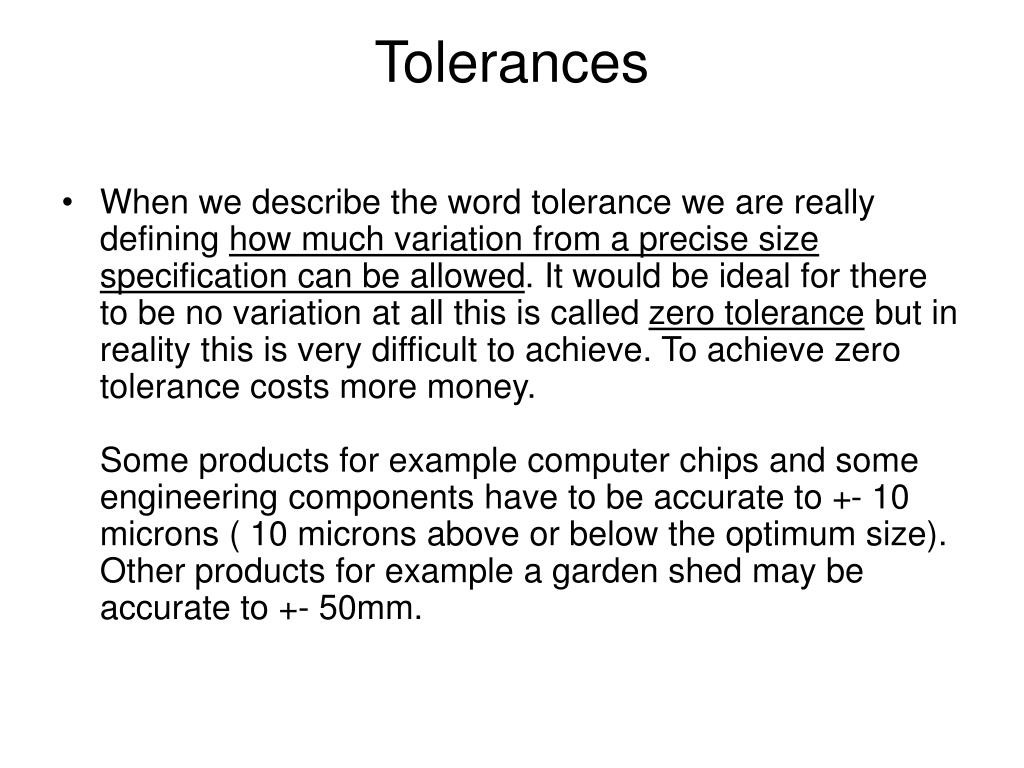 Tolerances

• When we describe the word tolerance we are really defining how much variation from a precise size specification can be allowed. It would be ideal for there to be no variation at all this is called zero tolerance but in reality this is very difficult to achieve. To achieve zero tolerance costs more money.

Some products for example computer chips and some engineering components have to be accurate to +- 10 microns ( 10 microns above or below the optimum size). Other products for example a garden shed may be accurate to +- 50mm.